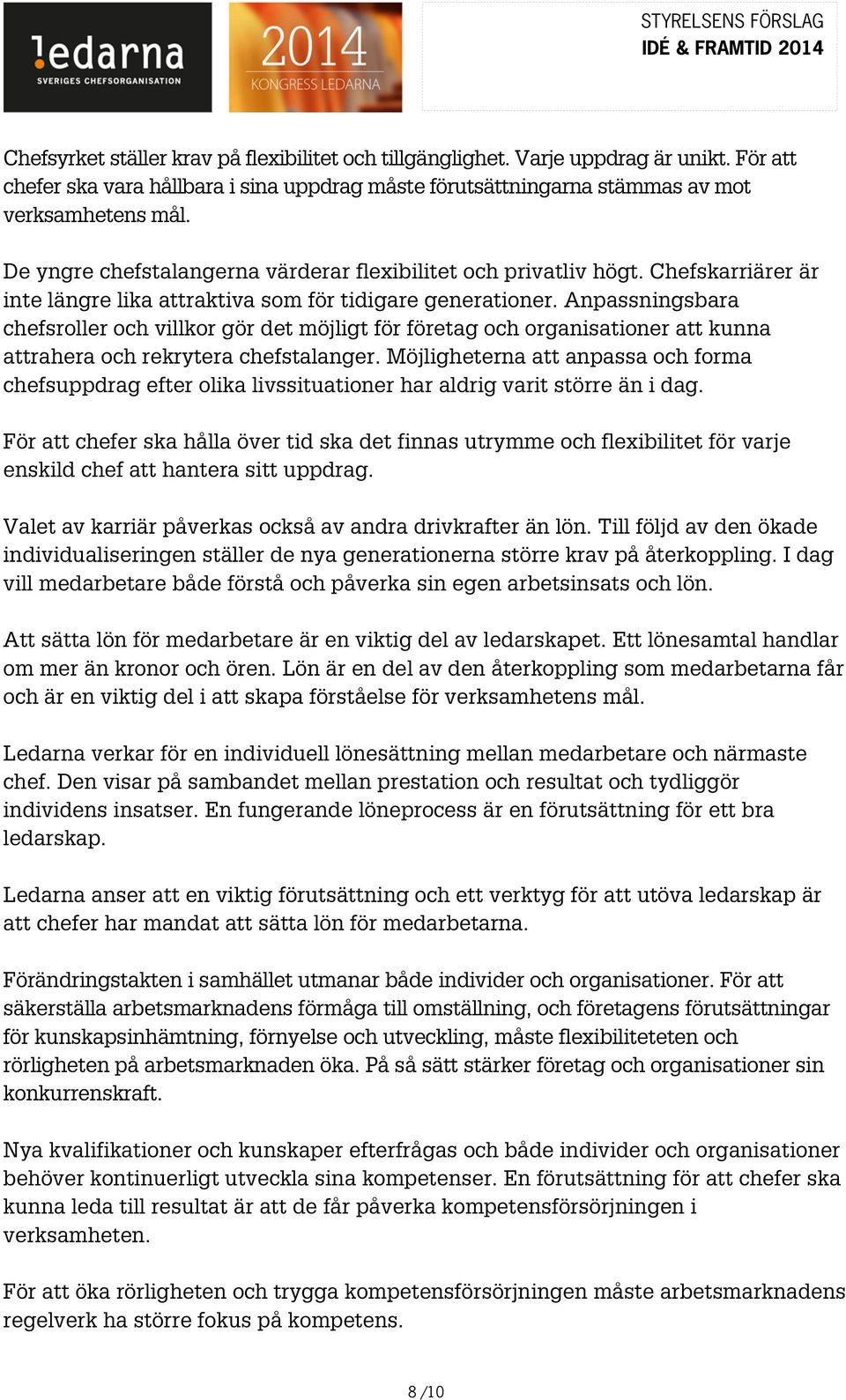 !edarna
SVERIGES CHEFSORGANISATION

2014
KONGRESS LEDARNA

STYRELSENS FÖRSLAG
IDÉ & FRAMTID 2014

Chefsyrket ställer krav på flexibilitet och tillgänglighet. Varje uppdrag är unikt. För att chefer ska vara hållbara i sina uppdrag måste förutsättningarna stämmas av mot verksamhetens mål.

De yngre chefstalangerna värderar flexibilitet och privatliv högt. Chefskarriärer är inte längre lika attraktiva som för tidigare generationer. Anpassningsbara chefsroller och villkor gör det möjligt för företag och organisationer att kunna attrahera och rekrytera chefstalanger. Möjligheterna att anpassa och forma chefsuppdrag efter olika livssituationer har aldrig varit större än i dag.

För att chefer ska hålla över tid ska det finnas utrymme och flexibilitet för varje enskild chef att hantera sitt uppdrag.

Valet av karriär påverkas också av andra drivkrafter än lön. Till följd av den ökade individualiseringen ställer de nya generationerna större krav på återkoppling. I dag vill medarbetare både förstå och påverka sin egen arbetsinsats och lön.

Att sätta lön för medarbetare är en viktig del av ledarskapet. Ett lönesamtal handlar om mer än kronor och ören. Lön är en del av den återkoppling som medarbetarna får och är en viktig del i att skapa förståelse för verksamhetens mål.

Ledarna verkar för en individuell lönesättning mellan medarbetare och närmaste chef. Den visar på sambandet mellan prestation och resultat och tydliggör individens insatser. En fungerande löneprocess är en förutsättning för ett bra ledarskap.

Ledarna anser att en viktig förutsättning och ett verktyg för att utöva ledarskap är att chefer har mandat att sätta lön för medarbetarna.

Förändringstakten i samhället utmanar både individer och organisationer. För att säkerställa arbetsmarknadens förmåga till omställning, och företagens förutsättningar för kunskapsinhämtning, förnyelse och utveckling, måste flexibiliteteten och rörligheten på arbetsmarknaden öka. På så sätt stärker företag och organisationer sin konkurrenskraft.

Nya kvalifikationer och kunskaper efterfrågas och både individer och organisationer behöver kontinuerligt utveckla sina kompetenser. En förutsättning för att chefer ska kunna leda till resultat är att de får påverka kompetensförsörjningen i verksamheten.

För att öka rörligheten och trygga kompetensförsörjningen måste arbetsmarknadens regelverk ha större fokus på kompetens.

8 /10